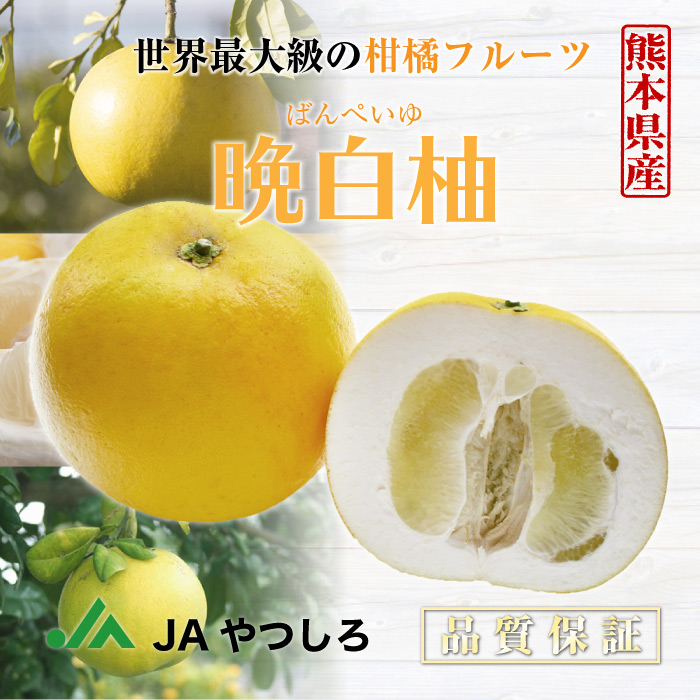 世界最大級の柑橘フルーツ

熊本県産

ばんぺいゆ
晩白柚

JA やつしろ

品質保証